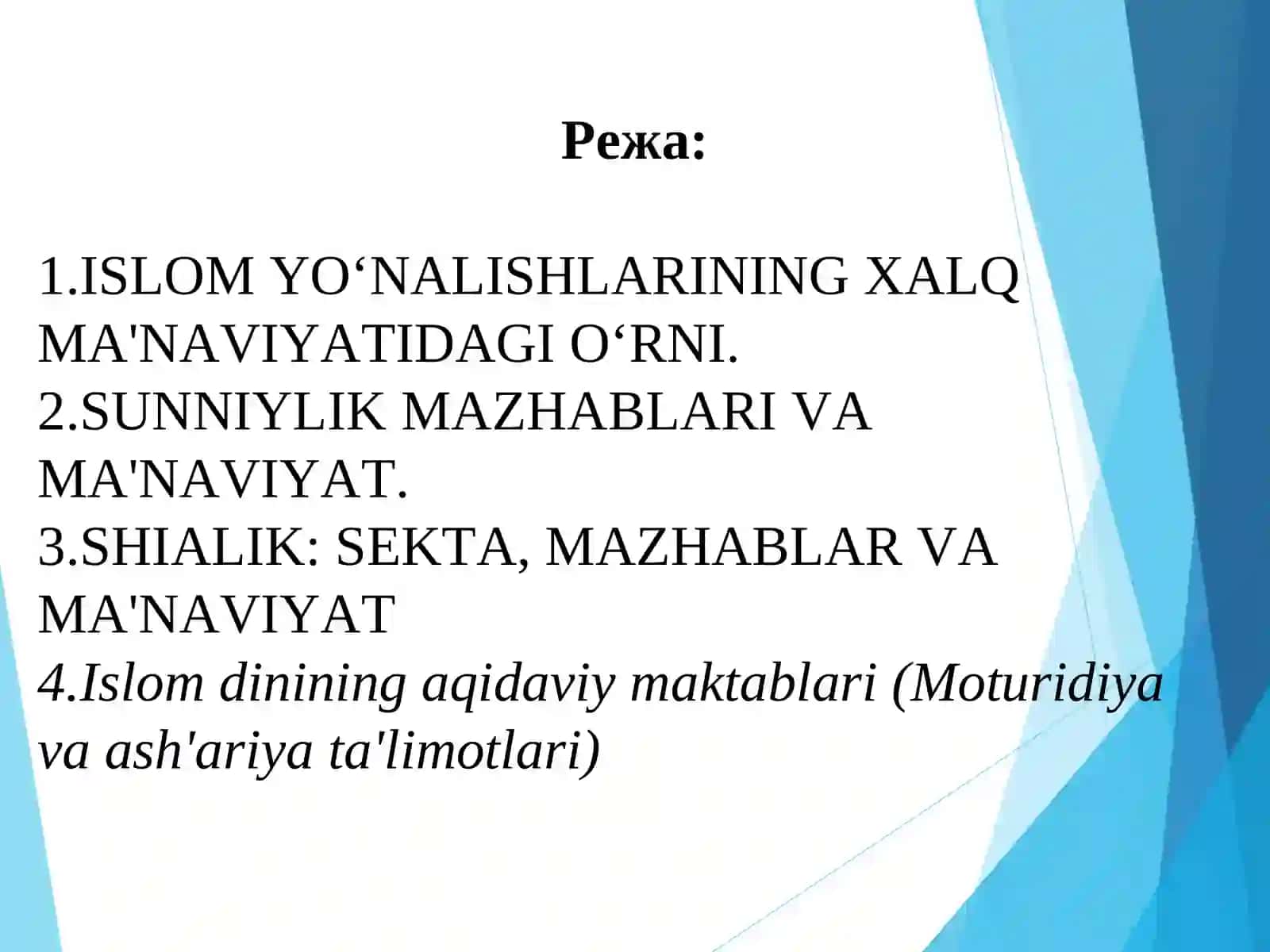 Режа:

1.ISLOM YO‘NALISHLARINING XALQ MA'NAVIYATIDAGI O‘RNI.
2.SUNNIYLIK MAZHABLARI VA MA'NAVIYAT.
3.SHIALIK: SEKTA, MAZHABLAR VA MA'NAVIYAT
4.Islom dinining aqidaviy maktablari (Moturidiya va ash'ariya ta'limotlari)